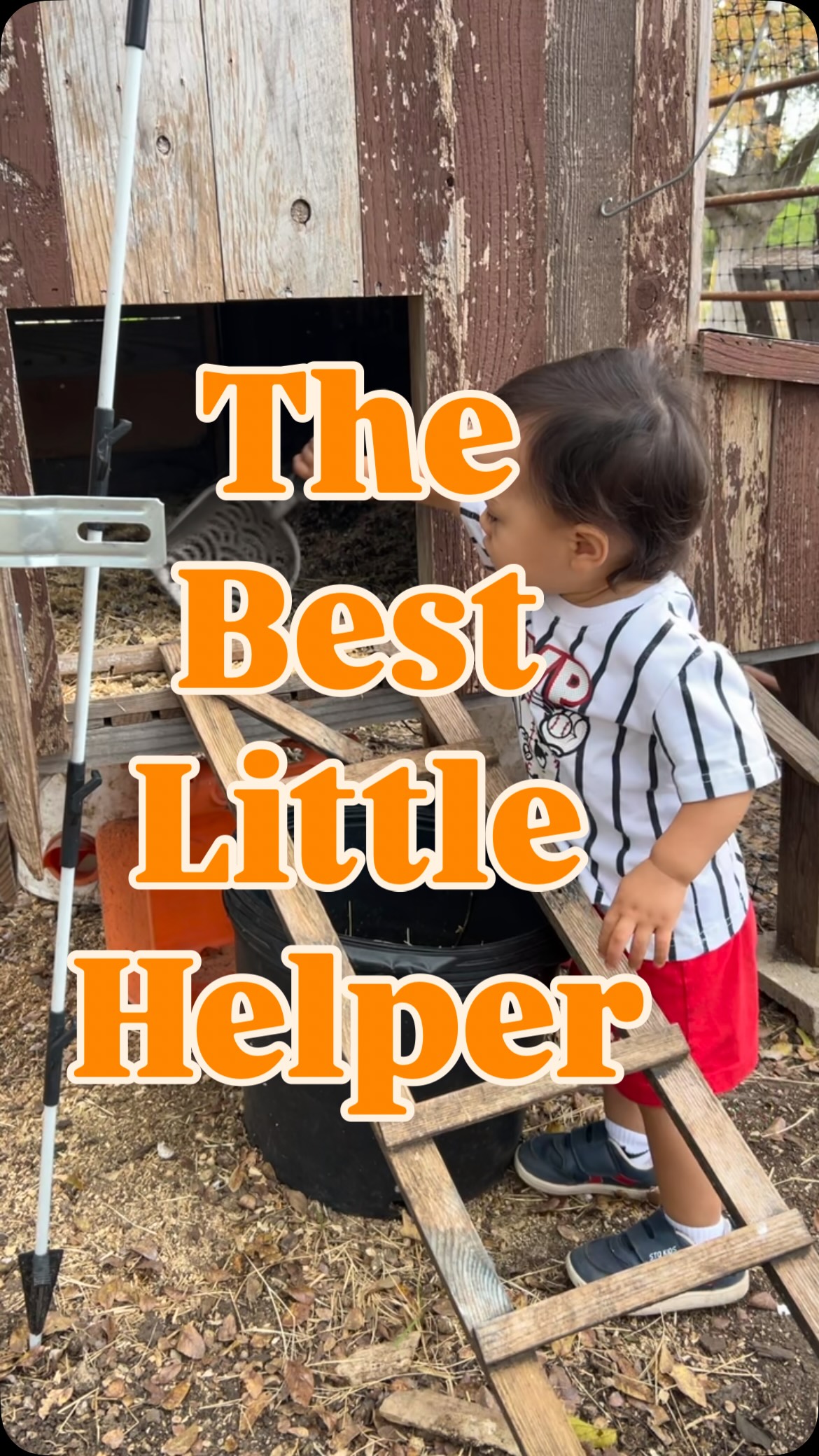 The Best Little Helper